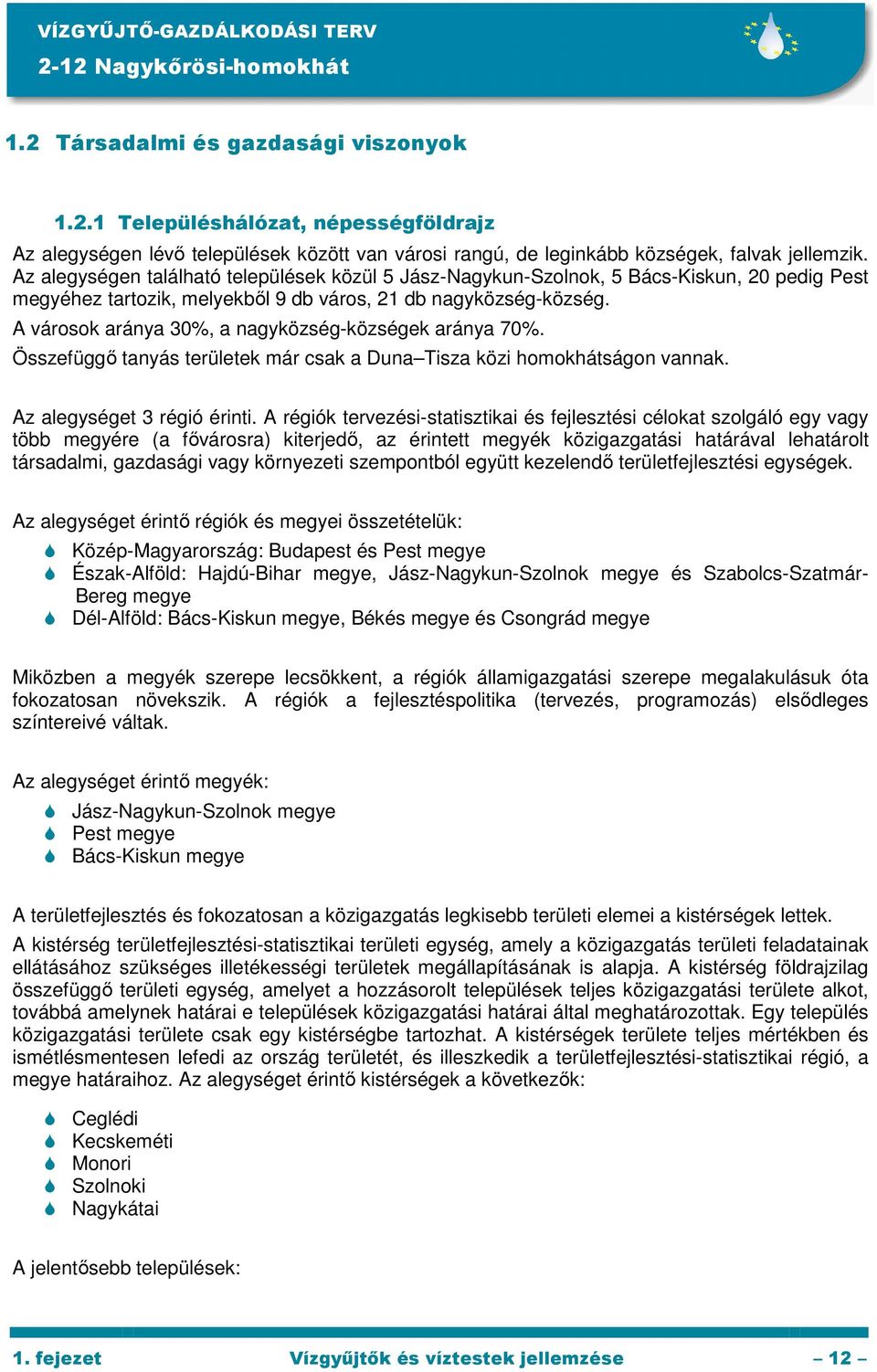 VÍZGYŰJTŐ-GAZDÁLKODÁSI TERV
2-12 Nagykőrösi-homokhát

1.2 Társadalmi és gazdasági viszonyok

1.2.1 Településhálózat, népességföldrajz

Az alegységen lévő települések között van városi rangú, de leginkább községek, falvak jellemzik. Az alegységen található települések közül 5 Jász-Nagykun-Szolnok, 5 Bács-Kiskun, 20 pedig Pest megyéhez tartozik, melyekből 9 db város, 21 db nagyközség-község.

A városok aránya 30%, a nagyközség-községek aránya 70%.

Összefüggő tanyás területek már csak a Duna–Tisza közi homokhátságon vannak.

Az alegységet 3 régió érinti. A régiók tervezési-statisztikai és fejlesztési célokat szolgáló egy vagy több megyére (a fővárosra) kiterjedő, az érintett megyék közigazgatási határával lehatárolt társadalmi, gazdasági vagy környezeti szempontból együtt kezelendő területfejlesztési egységek.

Az alegységet érintő régiók és megyei összetételük:

Közép-Magyarország: Budapest és Pest megye
Észak-Alföld: Hajdú-Bihar megye, Jász-Nagykun-Szolnok megye és Szabolcs-Szatmár-Bereg megye
Dél-Alföld: Bács-Kiskun megye, Békés megye és Csongrád megye

Miközben a megyék szerepe lecsökkent, a régiók államigazgatási szerepe megalakulásuk óta fokozatosan növekszik. A régiók a fejlesztéspolitika (tervezés, programozás) elsődleges színtereivé váltak.

Az alegységet érintő megyék:

Jász-Nagykun-Szolnok megye
Pest megye
Bács-Kiskun megye

A területfejlesztés és fokozatosan a közigazgatás legkisebb területi elemei a kistérségek lettek.

A kistérség területfejlesztési-statisztikai területi egység, amely a közigazgatás területi feladatainak ellátásához szükséges illetékességi területek megállapításának is alapja. A kistérség földrajzilag összefüggő területi egység, amelyet a hozzásorolt települések teljes közigazgatási területe alkot, továbbá amelynek határai e települések közigazgatási határai által meghatározottak. Egy település közigazgatási területe csak egy kistérségbe tartozhat. A kistérségek területe teljes mértékben és ismétlésmentesen lefedi az ország területét, és illeszkedik a területfejlesztési-statisztikai régió, a megye határaihoz. Az alegységet érintő kistérségek a következők:

Ceglédi
Kecskeméti
Monori
Szolnoki
Nagykátai

A jelentősebb települések:

1. fejezet Vízgyűjtők és víztestek jellemzése – 12 –